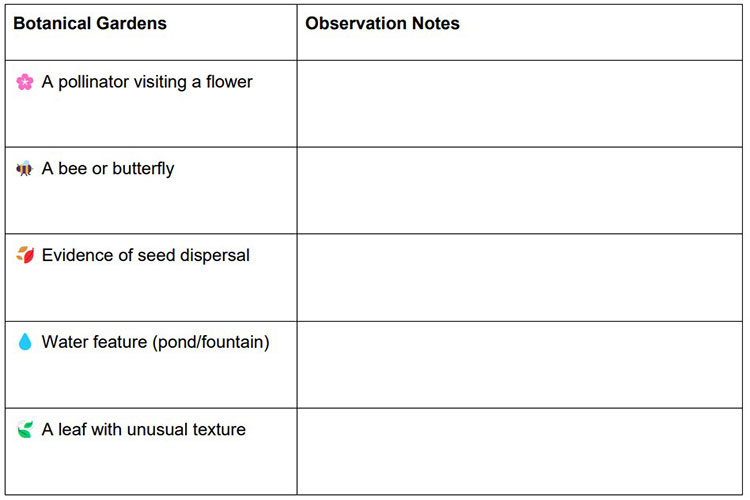 | Botanical Gardens | Observation Notes |
|---|---|
| 🌸 A pollinator visiting a flower | |
| 🐝 A bee or butterfly | |
| 🍂 Evidence of seed dispersal | |
| 💧 Water feature (pond/fountain) | |
| 🌿 A leaf with unusual texture | |